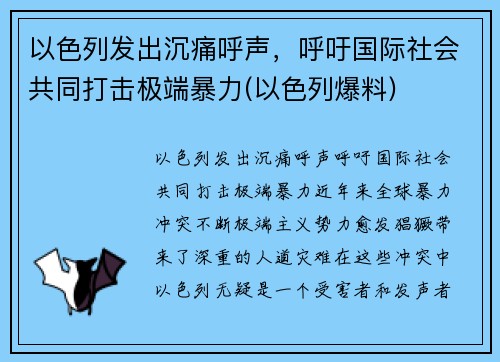 以色列发出沉痛呼声，呼吁国际社会共同打击极端暴力(以色列爆料)

以色列发出沉痛呼声呼吁国际社会共同打击极端暴力近年来全球暴力冲突不断极端主义势力愈发猖獗带来了深重的人道灾难在这些冲突中以色列无疑是一个受害者和发声者